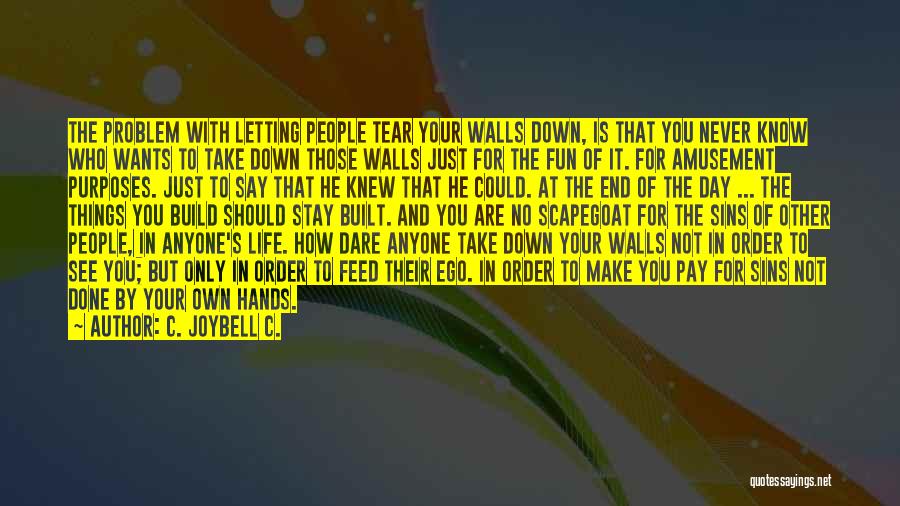 THE PROBLEM WITH LETTING PEOPLE TEAR YOUR WALLS DOWN, IS THAT YOU NEVER KNOW WHO WANTS TO TAKE DOWN THOSE WALLS JUST FOR THE FUN OF IT. FOR AMUSEMENT PURPOSES. JUST TO SAY THAT HE KNEW THAT HE COULD. AT THE END OF THE DAY ... THE THINGS YOU BUILD SHOULD STAY BUILT. AND YOU ARE NO SCAPEGOAT FOR THE SINS OF OTHER PEOPLE, IN ANYONE'S LIFE. HOW DARE ANYONE TAKE DOWN YOUR WALLS NOT IN ORDER TO SEE YOU; BUT ONLY IN ORDER TO FEED THEIR EGO. IN ORDER TO MAKE YOU PAY FOR SINS NOT DONE BY YOUR OWN HANDS.
~ AUTHOR: C. JOYBELL C.

quotessayings.net